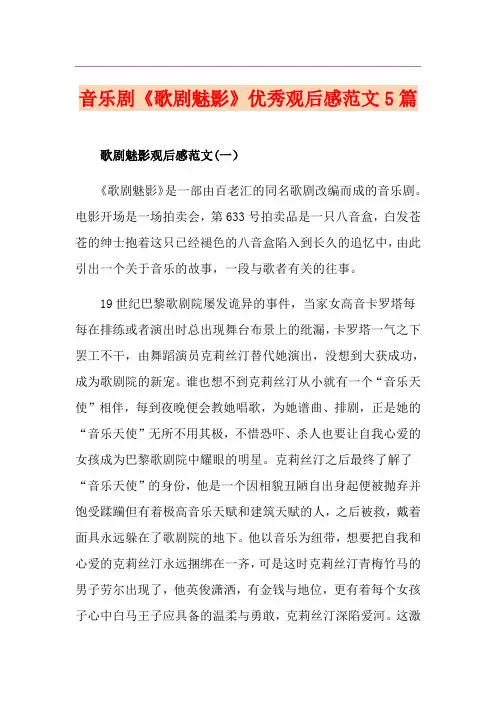 音乐剧《歌剧魅影》优秀观后感范文5篇

歌剧魅影观后感范文(一)

《歌剧魅影》是一部由百老汇的同名歌剧改编而成的音乐剧。电影开场是一场拍卖会，第633号拍卖品是一只八音盒，白发苍苍的绅士抱着这只已经褪色的八音盒陷入到长久的追忆中，由此引出一个关于音乐的故事，一段与歌者有关的往事。

19世纪巴黎歌剧院屡发诡异的事件，当家女高音卡罗塔每每在排练或者演出时总出现舞台布景上的纰漏，卡罗塔一气之下罢工不干，由舞蹈演员克莉丝汀替代她演出，没想到大获成功，成为歌剧院的新宠。谁也想不到克莉丝汀从小就有一个“音乐天使”相伴，每到夜晚便会教她唱歌，为她谱曲、排剧，正是她的“音乐天使”无所不用其极，不惜恐吓、杀人也要让自我心爱的女孩成为巴黎歌剧院中耀眼的明星。克莉丝汀之后最终了解了“音乐天使”的身份，他是一个因相貌丑陋自出身起便被抛弃并饱受蹂躏但有着极高音乐天赋和建筑天赋的人，之后被救，戴着面具永远躲在了歌剧院的地下。他以音乐为纽带，想要把自我和心爱的克莉丝汀永远捆绑在一齐，可是这时克莉丝汀青梅竹马的男子劳尔出现了，他英俊潇洒，有金钱与地位，更有着每个女孩子心中白马王子应具备的温柔与勇敢，克莉丝汀深陷爱河。这激